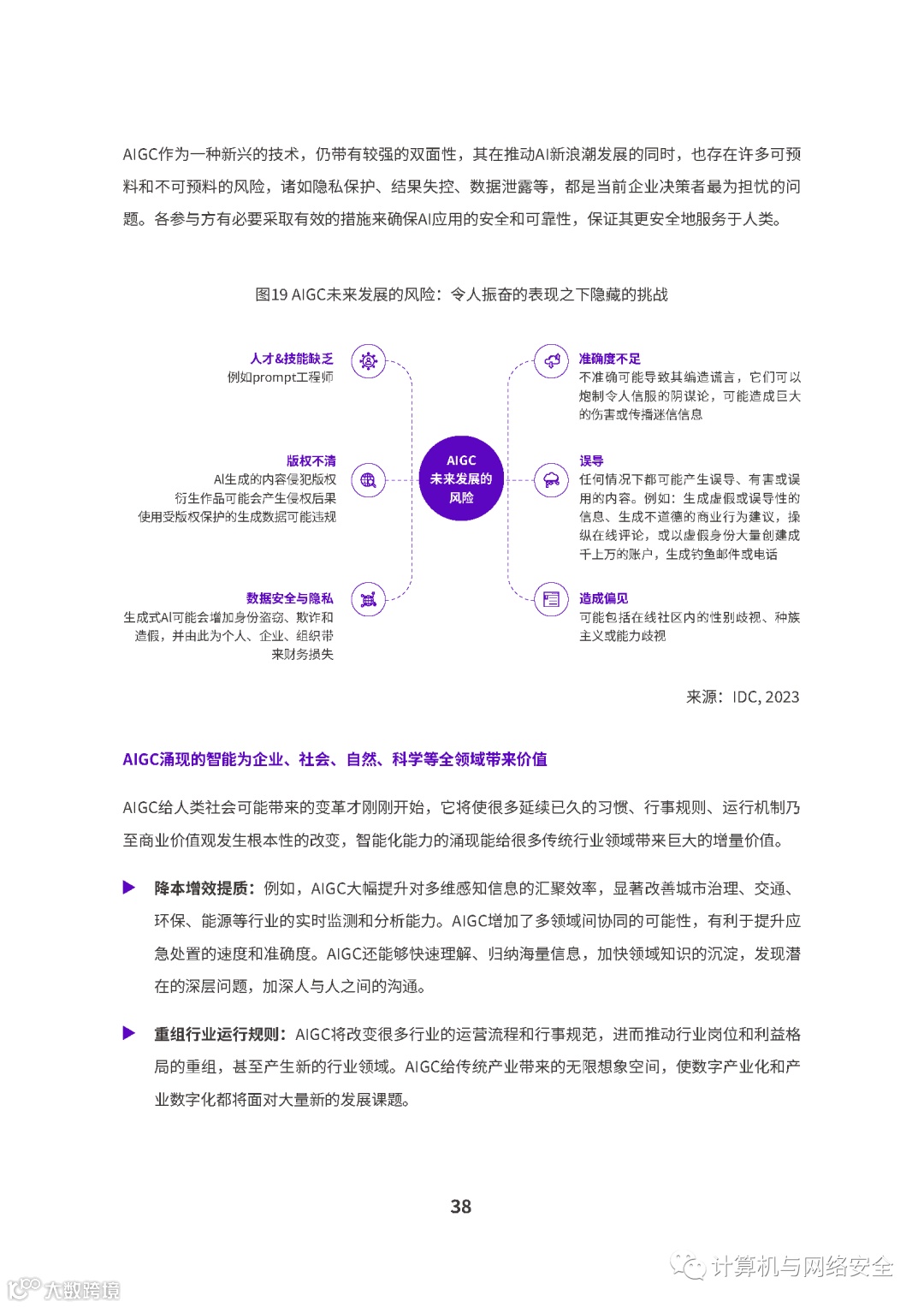 AIGC作为一种新兴的技术，仍带有较强的双面性，其在推动AI新浪潮发展的同时，也存在许多可预料和不可预料的风险，诸如隐私保护、结果失控、数据泄露等，都是当前企业决策者最为担忧的问题。各参与方有必要采取有效的措施来确保AI应用的安全和可靠性，保证其更安全地服务于人类。

图19 AIGC未来发展的风险：令人振奋的表现之下隐藏的挑战

人才&技能缺乏
例如prompt工程师

版权不清
AI生成的内容侵犯版权
衍生作品可能会产生侵权后果
使用受版权保护的生成数据可能违规

数据安全与隐私
生成式AI可能会增加身份盗窃、欺诈和造假，并由此为个人、企业、组织带来财务损失

AIGC
未来发展的
风险

准确度不足
不准确可能导致其编造谎言，它们可以炮制令人信服的阴谋论，可能造成巨大的伤害或传播迷信信息

误导
任何情况下都可能产生误导、有害或误用的内容。例如：生成虚假或误导性的信息、生成不道德的商业行为建议，操纵在线评论，或以虚假身份大量创建成千上万的账户，生成钓鱼邮件或电话

造成偏见
可能包括在线社区内的性别歧视、种族主义或能力歧视

来源：IDC, 2023

AIGC涌现的智能为企业、社会、自然、科学等全领域带来价值

AIGC给人类社会可能带来的变革才刚刚开始，它将使很多延续已久的习惯、行事规则、运行机制乃至商业价值观发生根本性的改变，智能化能力的涌现能给很多传统行业领域带来巨大的增量价值。

▶ 降本增效提质：例如，AIGC大幅提升对多维感知信息的汇聚效率，显著改善城市治理、交通、环保、能源等行业的实时监测和分析能力。AIGC增加了多领域间协同的可能性，有利于提升应急处置的速度和准确度。AIGC还能够快速理解、归纳海量信息，加快领域知识的沉淀，发现潜在的深层问题，加深人与人之间的沟通。

▶ 重组行业运行规则：AIGC将改变很多行业的运营流程和行事规范，进而推动行业岗位和利益格局的重组，甚至产生新的行业领域。AIGC给传统产业带来的无限想象空间，使数字产业化和产业数字化都将面对大量新的发展课题。

38

计算机与网络安全
大数跨境